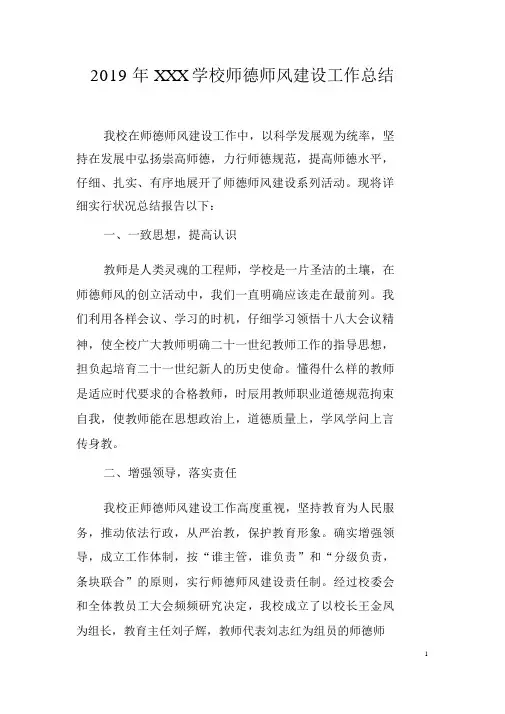 2019 年 XXX 学校师德师风建设工作总结

我校在师德师风建设工作中，以科学发展观为统率，坚持在发展中弘扬崇高师德，力行师德规范，提高师德水平，仔细、扎实、有序地展开了师德师风建设系列活动。现将详细实行状况总结报告以下：

一、一致思想，提高认识

教师是人类灵魂的工程师，学校是一片圣洁的土壤，在师德师风的创立活动中，我们一直明确应该走在最前列。我们利用各样会议、学习的时机，仔细学习领悟十八大会议精神，使全校广大教师明确二十一世纪教师工作的指导思想，担负起培育二十一世纪新人的历史使命。懂得什么样的教师是适应时代要求的合格教师，时辰用教师职业道德规范拘束自我，使教师能在思想政治上，道德质量上，学风学问上言传身教。

二、增强领导，落实责任

我校正师德师风建设工作高度重视，坚持教育为人民服务，推动依法行政，从严治教，保护教育形象。确实增强领导，成立工作体制，按“谁主管，谁负责”和“分级负责，条块联合”的原则，实行师德师风建设责任制。经过校委会和全体教员工大会频频研究决定，我校成立了以校长王金凤为组长，教育主任刘子辉，教师代表刘志红为组员的师德师

1